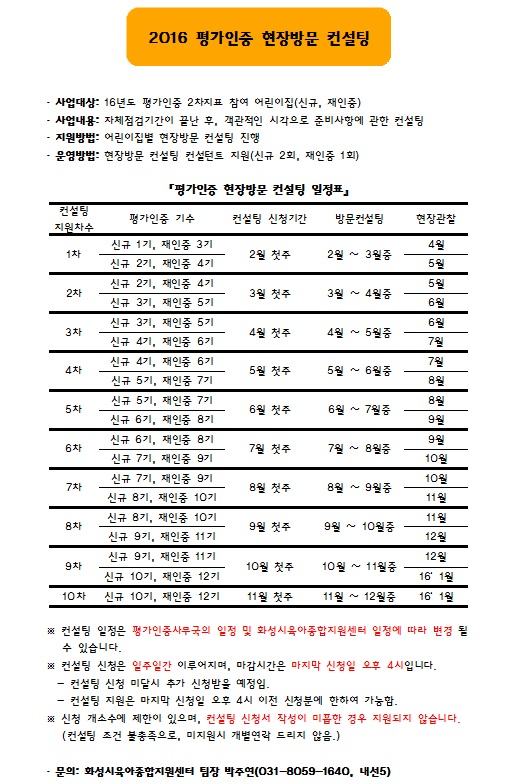 2016 평가인증 현장방문 컨설팅

- 사업대상: 16년도 평가인증 2차지표 참여 어린이집(신규, 재인증)
- 사업내용: 자체점검기간이 끝난 후, 객관적인 시각으로 준비사항에 관한 컨설팅
- 지원방법: 어린이집별 현장방문 컨설팅 진행
- 운영방법: 현장방문 컨설팅 컨설턴트 지원(신규 2회, 재인증 1회)

「평가인증 현장방문 컨설팅 일정표」

| 컨설팅 지원차수 | 평가인증 기수 | 컨설팅 신청기간 | 방문컨설팅 | 현장관찰 |
|---|---|---|---|---|
| 1차 | 신규 1기, 재인증 3기 | 2월 첫주 | 2월 ~ 3월중 | 4월 |
| | 신규 2기, 재인증 4기 | | | 5월 |
| 2차 | 신규 2기, 재인증 4기 | 3월 첫주 | 3월 ~ 4월중 | 5월 |
| | 신규 3기, 재인증 5기 | | | 6월 |
| 3차 | 신규 3기, 재인증 5기 | 4월 첫주 | 4월 ~ 5월중 | 6월 |
| | 신규 4기, 재인증 6기 | | | 7월 |
| 4차 | 신규 4기, 재인증 6기 | 5월 첫주 | 5월 ~ 6월중 | 7월 |
| | 신규 5기, 재인증 7기 | | | 8월 |
| 5차 | 신규 5기, 재인증 7기 | 6월 첫주 | 6월 ~ 7월중 | 8월 |
| | 신규 6기, 재인증 8기 | | | 9월 |
| 6차 | 신규 6기, 재인증 8기 | 7월 첫주 | 7월 ~ 8월중 | 9월 |
| | 신규 7기, 재인증 9기 | | | 10월 |
| 7차 | 신규 7기, 재인증 9기 | 8월 첫주 | 8월 ~ 9월중 | 10월 |
| | 신규 8기, 재인증 10기 | | | 11월 |
| 8차 | 신규 8기, 재인증 10기 | 9월 첫주 | 9월 ~ 10월중 | 11월 |
| | 신규 9기, 재인증 11기 | | | 12월 |
| 9차 | 신규 9기, 재인증 11기 | 10월 첫주 | 10월 ~ 11월중 | 12월 |
| | 신규 10기, 재인증 12기 | | | 16' 1월 |
| 10차 | 신규 10기, 재인증 12기 | 11월 첫주 | 11월 ~ 12월중 | 16' 1월 |

※ 컨설팅 일정은 평가인증사무국의 일정 및 화성시육아종합지원센터 일정에 따라 변경 될 수 있습니다.
※ 컨설팅 신청은 일주일간 이루어지며, 마감시간은 마지막 신청일 오후 4시입니다.
 - 컨설팅 신청 미달시 추가 신청받을 예정임.
 - 컨설팅 지원은 마지막 신청일 오후 4시 이전 신청분에 한하여 가능함.
※ 신청 개소수에 제한이 있으며, 컨설팅 신청서 작성이 미흡한 경우 지원되지 않습니다.
 (컨설팅 조건 불충족으로, 미지원시 개별연락 드리지 않음.)

- 문의: 화성시육아종합지원센터 팀장 박주연(031-8059-1640, 내선5)